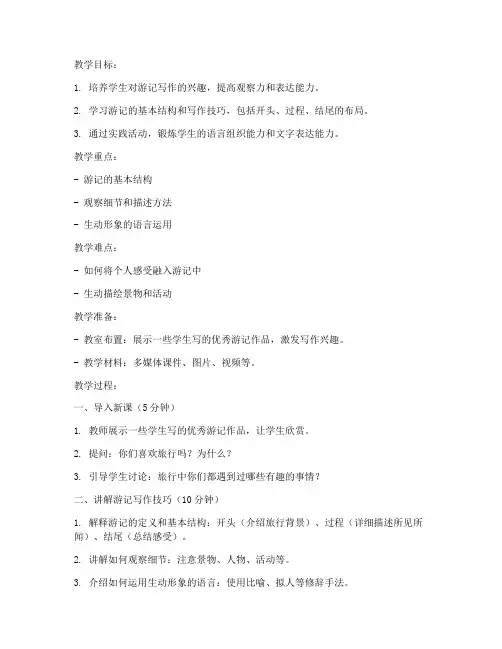 教学目标：

1. 培养学生对游记写作的兴趣，提高观察力和表达能力。

2. 学习游记的基本结构和写作技巧，包括开头、过程、结尾的布局。

3. 通过实践活动，锻炼学生的语言组织能力和文字表达能力。

教学重点：

- 游记的基本结构

- 观察细节和描述方法

- 生动形象的语言运用

教学难点：

- 如何将个人感受融入游记中

- 生动描绘景物和活动

教学准备：

- 教室布置：展示一些学生写的优秀游记作品，激发写作兴趣。

- 教学材料：多媒体课件、图片、视频等。

教学过程：

一、导入新课（5分钟）

1. 教师展示一些学生写的优秀游记作品，让学生欣赏。

2. 提问：你们喜欢旅行吗？为什么？

3. 引导学生讨论：旅行中你们都遇到过哪些有趣的事情？

二、讲解游记写作技巧（10分钟）

1. 解释游记的定义和基本结构：开头（介绍旅行背景）、过程（详细描述所见所闻）、结尾（总结感受）。

2. 讲解如何观察细节：注意景物、人物、活动等。

3. 介绍如何运用生动形象的语言：使用比喻、拟人等修辞手法。